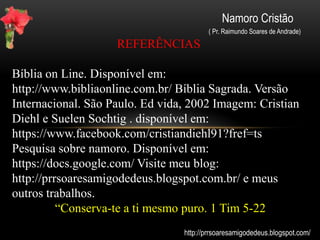 Namoro Cristão
( Pr. Raimundo Soares de Andrade)

REFERÊNCIAS

Bíblia on Line. Disponível em: http://www.bibliaonline.com.br/ Bíblia Sagrada. Versão Internacional. São Paulo. Ed vida, 2002 Imagem: Cristian Diehl e Suelen Sochtig . disponível em: https://www.facebook.com/cristiandiehl91?fref=ts Pesquisa sobre namoro. Disponível em: https://docs.google.com/ Visite meu blog: http://prrsoaresamigodedeus.blogspot.com.br/ e meus outros trabalhos.

“Conserva-te a ti mesmo puro. 1 Tim 5-22

http://prrsoaresamigodedeus.blogspot.com/